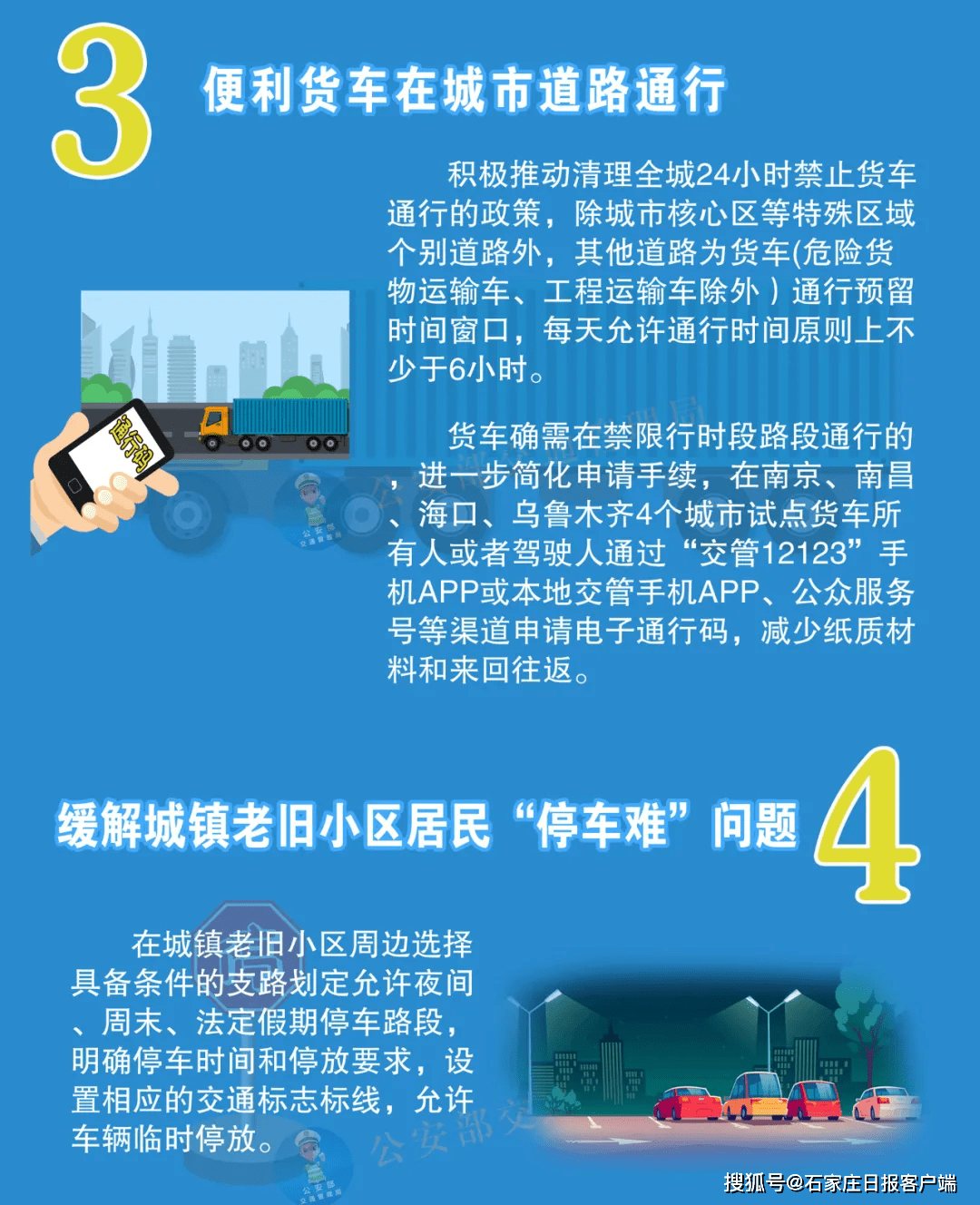 3

便利货车在城市道路通行

积极推动清理全城24小时禁止货车通行的政策，除城市核心区等特殊区域个别道路外，其他道路为货车(危险货物运输车、工程运输车除外）通行预留时间窗口，每天允许通行时间原则上不少于6小时。

通行码

货车确需在禁限行时段路段通行的，进一步简化申请手续，在南京、南昌、海口、乌鲁木齐4个城市试点货车所有人或者驾驶人通过“交管12123”手机APP或本地交管手机APP、公众服务号等渠道申请电子通行码，减少纸质材料和来回往返。

缓解城镇老旧小区居民“停车难”问题

4

在城镇老旧小区周边选择具备条件的支路划定允许夜间、周末、法定假期停车路段，明确停车时间和停放要求，设置相应的交通标志标线，允许车辆临时停放。

公安部交

搜狐号@石家庄日报客户端